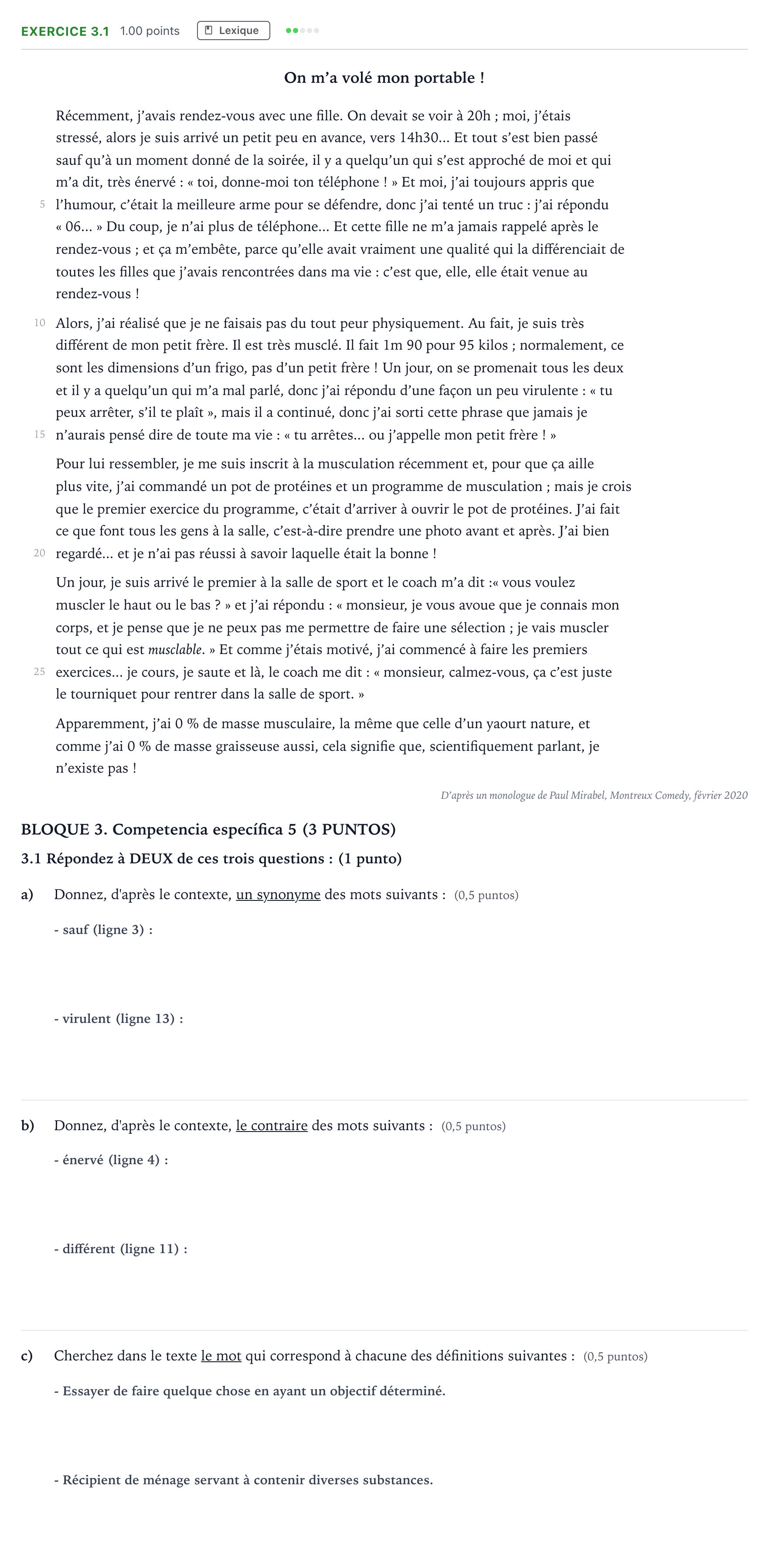 EXERCICE 3.1 1.00 points Lexique

On m'a volé mon portable !

Récemment, j'avais rendez-vous avec une fille. On devait se voir à 20h ; moi, j'étais stressé, alors je suis arrivé un petit peu en avance, vers 14h30… Et tout s'est bien passé sauf qu'à un moment donné de la soirée, il y a quelqu'un qui s'est approché de moi et qui m'a dit, très énervé : « toi, donne-moi ton téléphone ! » Et moi, j'ai toujours appris que 5 l'humour, c'était la meilleure arme pour se défendre, donc j'ai tenté un truc : j'ai répondu « 06… » Du coup, je n'ai plus de téléphone… Et cette fille ne m'a jamais rappelé après le rendez-vous ; et ça m'embête, parce qu'elle avait vraiment une qualité qui la différenciait de toutes les filles que j'avais rencontrées dans ma vie : c'est que, elle, elle était venue au rendez-vous !

10 Alors, j'ai réalisé que je ne faisais pas du tout peur physiquement. Au fait, je suis très différent de mon petit frère. Il est très musclé. Il fait 1m 90 pour 95 kilos ; normalement, ce sont les dimensions d'un frigo, pas d'un petit frère ! Un jour, on se promenait tous les deux et il y a quelqu'un qui m'a mal parlé, donc j'ai répondu d'une façon un peu virulente : « tu peux arrêter, s'il te plaît », mais il a continué, donc j'ai sorti cette phrase que jamais je 15 n'aurais pensé dire de toute ma vie : « tu arrêtes… ou j'appelle mon petit frère ! »

Pour lui ressembler, je me suis inscrit à la musculation récemment et, pour que ça aille plus vite, j'ai commandé un pot de protéines et un programme de musculation ; mais je crois que le premier exercice du programme, c'était d'arriver à ouvrir le pot de protéines. J'ai fait ce que font tous les gens à la salle, c'est-à-dire prendre une photo avant et après. J'ai bien 20 regardé… et je n'ai pas réussi à savoir laquelle était la bonne !

Un jour, je suis arrivé le premier à la salle de sport et le coach m'a dit :« vous voulez muscler le haut ou le bas ? » et j'ai répondu : « monsieur, je vous avoue que je connais mon corps, et je pense que je ne peux pas me permettre de faire une sélection ; je vais muscler tout ce qui est musclable. » Et comme j'étais motivé, j'ai commencé à faire les premiers 25 exercices… je cours, je saute et là, le coach me dit : « monsieur, calmez-vous, ça c'est juste le tourniquet pour rentrer dans la salle de sport. »

Apparemment, j'ai 0 % de masse musculaire, la même que celle d'un yaourt nature, et comme j'ai 0 % de masse graisseuse aussi, cela signifie que, scientifiquement parlant, je n'existe pas !

D'après un monologue de Paul Mirabel, Montreux Comedy, février 2020

BLOQUE 3. Competencia específica 5 (3 PUNTOS)

3.1 Répondez à DEUX de ces trois questions : (1 punto)

a) Donnez, d'après le contexte, un synonyme des mots suivants : (0,5 puntos)

- sauf (ligne 3) :

- virulent (ligne 13) :

b) Donnez, d'après le contexte, le contraire des mots suivants : (0,5 puntos)

- énervé (ligne 4) :

- différent (ligne 11) :

c) Cherchez dans le texte le mot qui correspond à chacune des définitions suivantes : (0,5 puntos)

- Essayer de faire quelque chose en ayant un objectif déterminé.

- Récipient de ménage servant à contenir diverses substances.